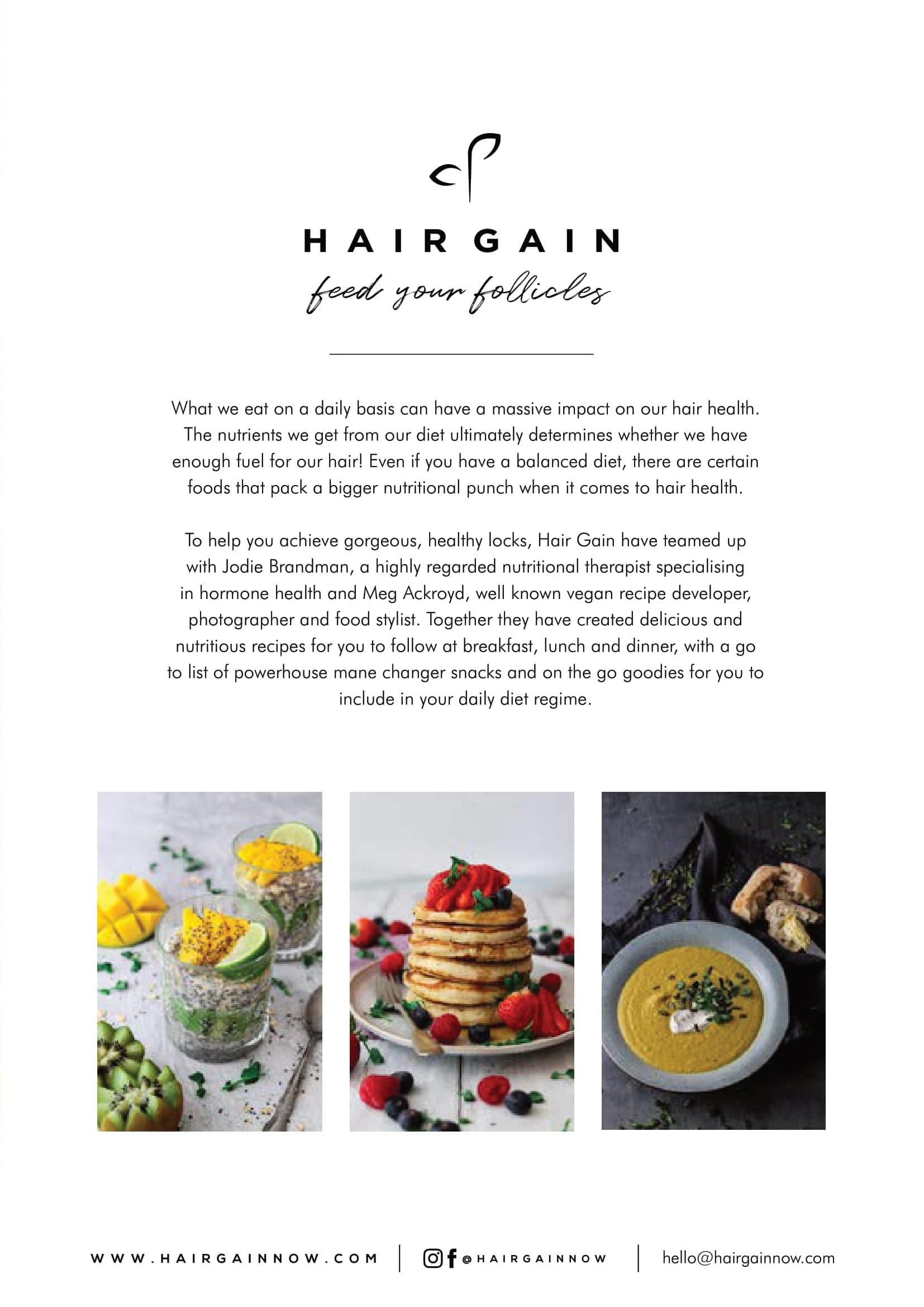 HAIR GAIN
feed your follicles

What we eat on a daily basis can have a massive impact on our hair health. The nutrients we get from our diet ultimately determines whether we have enough fuel for our hair! Even if you have a balanced diet, there are certain foods that pack a bigger nutritional punch when it comes to hair health.

To help you achieve gorgeous, healthy locks, Hair Gain have teamed up with Jodie Brandman, a highly regarded nutritional therapist specialising in hormone health and Meg Ackroyd, well known vegan recipe developer, photographer and food stylist. Together they have created delicious and nutritious recipes for you to follow at breakfast, lunch and dinner, with a go to list of powerhouse mane changer snacks and on the go goodies for you to include in your daily diet regime.

WWW.HAIRGAINNOW.COM | @HAIRGAINNOW | hello@hairgainnow.com